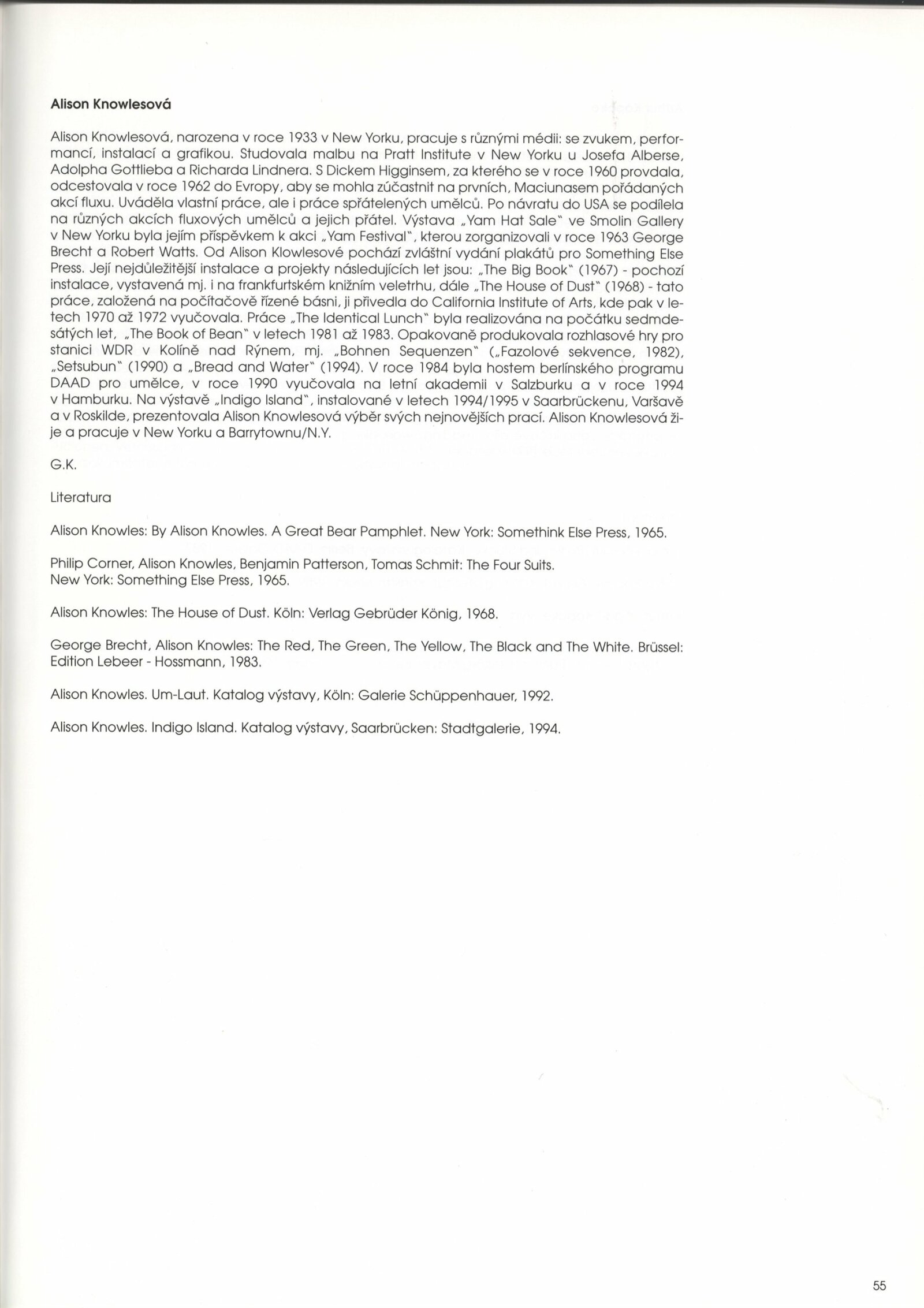 Alison Knowlesová

Alison Knowlesová, narozena v roce 1933 v New Yorku, pracuje s různými médii: se zvukem, performancí, instalací a grafikou. Studovala malbu na Pratt Institute v New Yorku u Josefa Alberse, Adolpha Gottlieba a Richarda Lindnera. S Dickem Higginsem, za kterého se v roce 1960 provdala, odcestovala v roce 1962 do Evropy, aby se mohla zúčastnit na prvních, Maciunasem pořádaných akcí fluxu. Uváděla vlastní práce, ale i práce spřátelených umělců. Po návratu do USA se podílela na různých akcích fluxových umělců a jejich přátel. Výstava „Yam Hat Sale" ve Smolin Gallery v New Yorku byla jejím příspěvkem k akci „Yam Festival", kterou zorganizovali v roce 1963 George Brecht a Robert Watts. Od Alison Klowlesové pochází zvláštní vydání plakátů pro Something Else Press. Její nejdůležitější instalace a projekty následujících let jsou: „The Big Book" (1967) - pochozí instalace, vystavená mj. i na frankfurtském knižním veletrhu, dále „The House of Dust" (1968) - tato práce, založená na počítačově řízené básni, ji přivedla do California Institute of Arts, kde pak v letech 1970 až 1972 vyučovala. Práce „The Identical Lunch" byla realizována na počátku sedmdesátých let, „The Book of Bean" v letech 1981 až 1983. Opakovaně produkovala rozhlasové hry pro stanici WDR v Kolíně nad Rýnem, mj. „Bohnen Sequenzen" („Fazolové sekvence, 1982), „Setsubun" (1990) a „Bread and Water" (1994). V roce 1984 byla hostem berlínského programu DAAD pro umělce, v roce 1990 vyučovala na letní akademii v Salzburku a v roce 1994 v Hamburku. Na výstavě „Indigo Island", instalované v letech 1994/1995 v Saarbrückenu, Varšavě a v Roskilde, prezentovala Alison Knowlesová výběr svých nejnovějších prací. Alison Knowlesová žije a pracuje v New Yorku a Barrytownu/N.Y.

G.K.

Literatura

Alison Knowles: By Alison Knowles. A Great Bear Pamphlet. New York: Somethink Else Press, 1965.

Philip Corner, Alison Knowles, Benjamin Patterson, Tomas Schmit: The Four Suits.
New York: Something Else Press, 1965.

Alison Knowles: The House of Dust. Köln: Verlag Gebrüder König, 1968.

George Brecht, Alison Knowles: The Red, The Green, The Yellow, The Black and The White. Brüssel: Edition Lebeer - Hossmann, 1983.

Alison Knowles. Um-Laut. Katalog výstavy, Köln: Galerie Schüppenhauer, 1992.

Alison Knowles. Indigo Island. Katalog výstavy, Saarbrücken: Stadtgalerie, 1994.

55